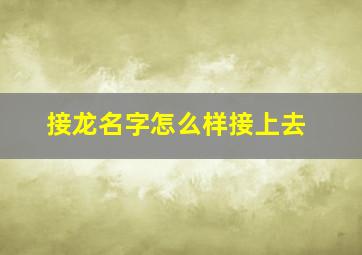 接龙名字怎么样接上去